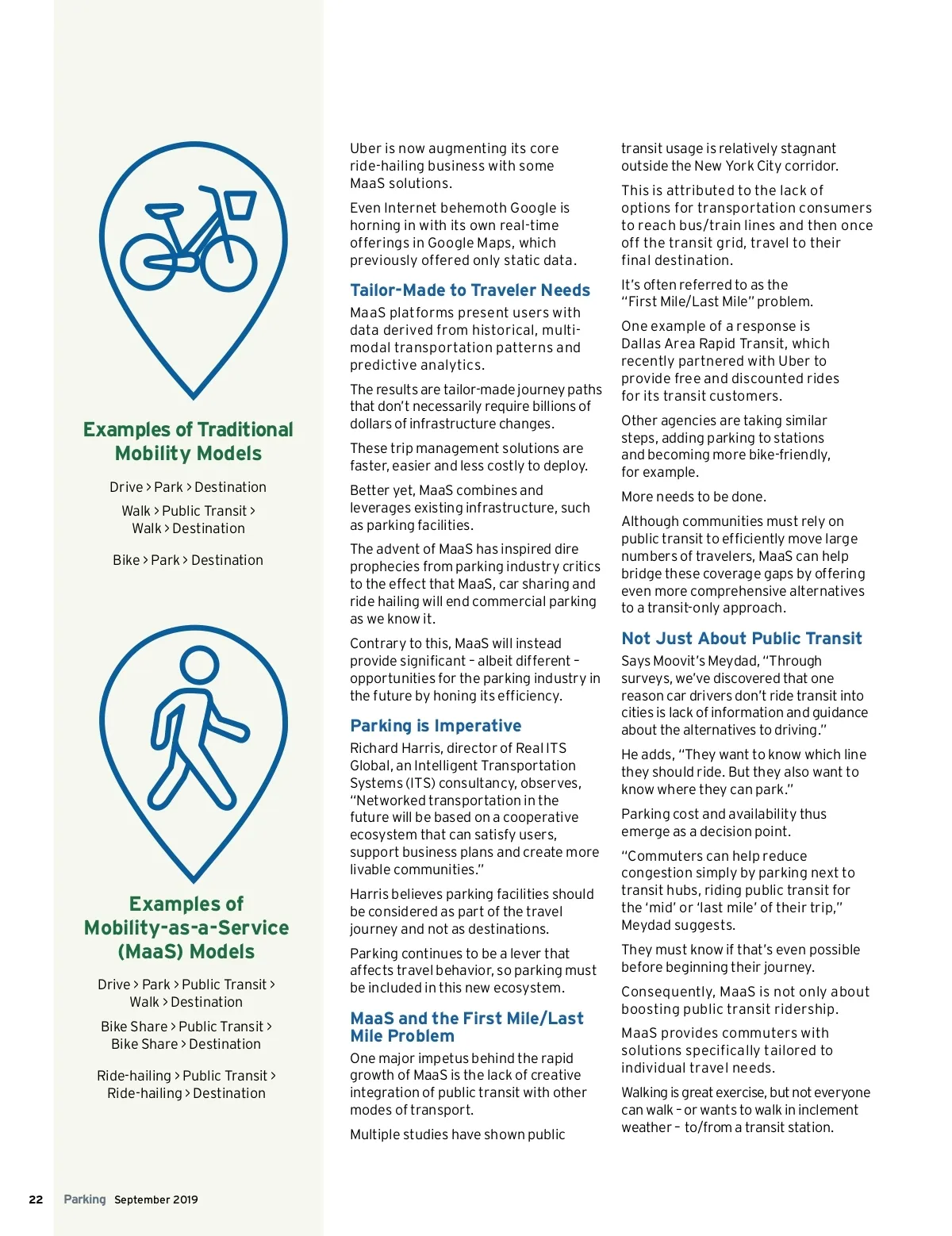 Examples of Traditional Mobility Models

Drive > Park > Destination

Walk > Public Transit > Walk > Destination

Bike > Park > Destination

Examples of Mobility-as-a-Service (MaaS) Models

Drive > Park > Public Transit > Walk > Destination

Bike Share > Public Transit > Bike Share > Destination

Ride-hailing > Public Transit > Ride-hailing > Destination

Uber is now augmenting its core ride-hailing business with some MaaS solutions.

Even Internet behemoth Google is horning in with its own real-time offerings in Google Maps, which previously offered only static data.

Tailor-Made to Traveler Needs

MaaS platforms present users with data derived from historical, multi-modal transportation patterns and predictive analytics.

The results are tailor-made journey paths that don't necessarily require billions of dollars of infrastructure changes.

These trip management solutions are faster, easier and less costly to deploy.

Better yet, MaaS combines and leverages existing infrastructure, such as parking facilities.

The advent of MaaS has inspired dire prophecies from parking industry critics to the effect that MaaS, car sharing and ride hailing will end commercial parking as we know it.

Contrary to this, MaaS will instead provide significant – albeit different – opportunities for the parking industry in the future by honing its efficiency.

Parking is Imperative

Richard Harris, director of Real ITS Global, an Intelligent Transportation Systems (ITS) consultancy, observes, "Networked transportation in the future will be based on a cooperative ecosystem that can satisfy users, support business plans and create more livable communities."

Harris believes parking facilities should be considered as part of the travel journey and not as destinations.

Parking continues to be a lever that affects travel behavior, so parking must be included in this new ecosystem.

MaaS and the First Mile/Last Mile Problem

One major impetus behind the rapid growth of MaaS is the lack of creative integration of public transit with other modes of transport.

Multiple studies have shown public transit usage is relatively stagnant outside the New York City corridor.

This is attributed to the lack of options for transportation consumers to reach bus/train lines and then once off the transit grid, travel to their final destination.

It's often referred to as the "First Mile/Last Mile" problem.

One example of a response is Dallas Area Rapid Transit, which recently partnered with Uber to provide free and discounted rides for its transit customers.

Other agencies are taking similar steps, adding parking to stations and becoming more bike-friendly, for example.

More needs to be done.

Although communities must rely on public transit to efficiently move large numbers of travelers, MaaS can help bridge these coverage gaps by offering even more comprehensive alternatives to a transit-only approach.

Not Just About Public Transit

Says Moovit's Meydad, "Through surveys, we've discovered that one reason car drivers don't ride transit into cities is lack of information and guidance about the alternatives to driving."

He adds, "They want to know which line they should ride. But they also want to know where they can park."

Parking cost and availability thus emerge as a decision point.

"Commuters can help reduce congestion simply by parking next to transit hubs, riding public transit for the 'mid' or 'last mile' of their trip," Meydad suggests.

They must know if that's even possible before beginning their journey.

Consequently, MaaS is not only about boosting public transit ridership.

MaaS provides commuters with solutions specifically tailored to individual travel needs.

Walking is great exercise, but not everyone can walk – or wants to walk in inclement weather – to/from a transit station.

22 Parking September 2019